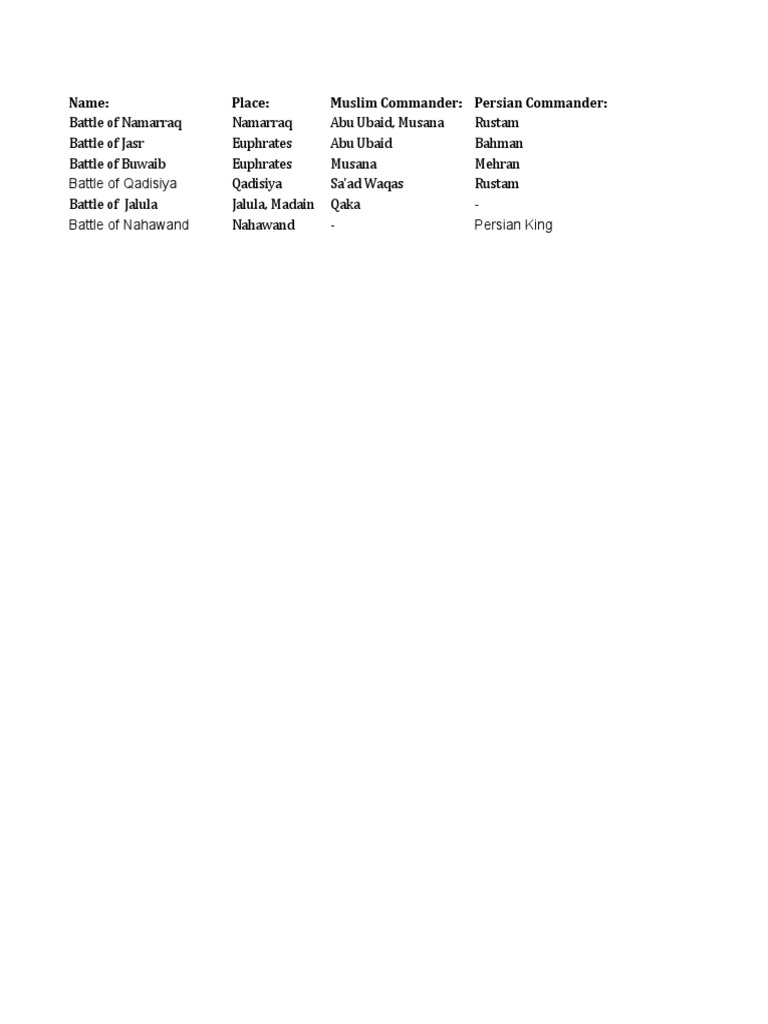 | Name: | Place: | Muslim Commander: | Persian Commander: |
|---|---|---|---|
| Battle of Namarraq | Namarraq | Abu Ubaid, Musana | Rustam |
| Battle of Jasr | Euphrates | Abu Ubaid | Bahman |
| Battle of Buwaib | Euphrates | Musana | Mehran |
| Battle of Qadisiya | Qadisiya | Sa'ad Waqas | Rustam |
| Battle of Jalula | Jalula, Madain | Qaka | - |
| Battle of Nahawand | Nahawand | - | Persian King |